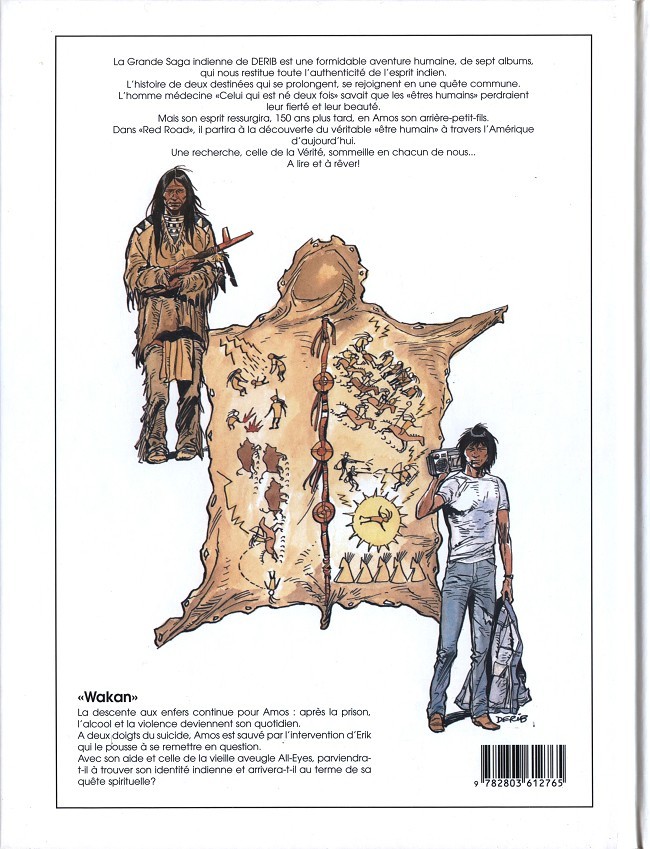 La Grande Saga indienne de DERIB est une formidable aventure humaine, de sept albums, qui nous restitue toute l'authenticité de l'esprit indien.
L'histoire de deux destinées qui se prolongent, se rejoignent en une quête commune.
L'homme médecine «Celui qui est né deux fois» savait que les «êtres humains» perdraient leur fierté et leur beauté.
Mais son esprit ressurgira, 150 ans plus tard, en Amos son arrière-petit-fils.
Dans «Red Road», il partira à la découverte du véritable «être humain» à travers l'Amérique d'aujourd'hui.
Une recherche, celle de la Vérité, sommeille en chacun de nous...
A lire et à rêver!

DERIB

«Wakan»
La descente aux enfers continue pour Amos : après la prison, l'alcool et la violence deviennent son quotidien.
A deux doigts du suicide, Amos est sauvé par l'intervention d'Erik qui le pousse à se remettre en question.
Avec son aide et celle de la vieille aveugle All-Eyes, parviendra-t-il à trouver son identité indienne et arrivera-t-il au terme de sa quête spirituelle?

9 782803 612765